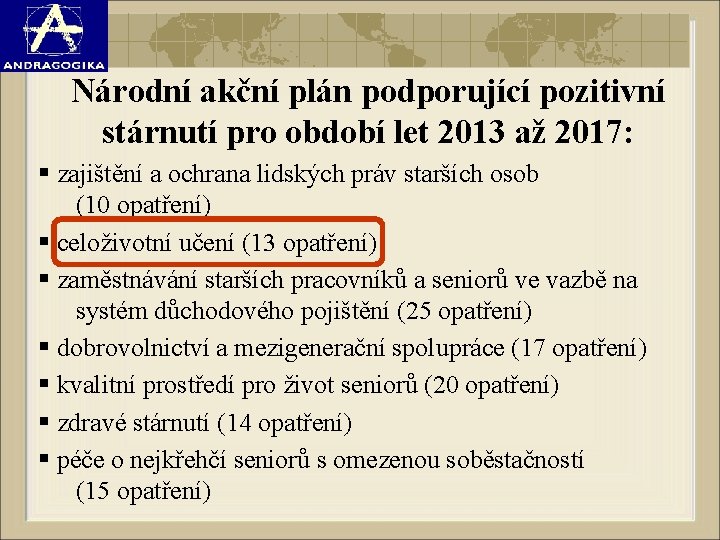 ANDRAGOGIKA

Národní akční plán podporující pozitivní stárnutí pro období let 2013 až 2017:

▪ zajištění a ochrana lidských práv starších osob (10 opatření)
▪ celoživotní učení (13 opatření)
▪ zaměstnávání starších pracovníků a seniorů ve vazbě na systém důchodového pojištění (25 opatření)
▪ dobrovolnictví a mezigenerační spolupráce (17 opatření)
▪ kvalitní prostředí pro život seniorů (20 opatření)
▪ zdravé stárnutí (14 opatření)
▪ péče o nejkřehčí seniorů s omezenou soběstačností (15 opatření)